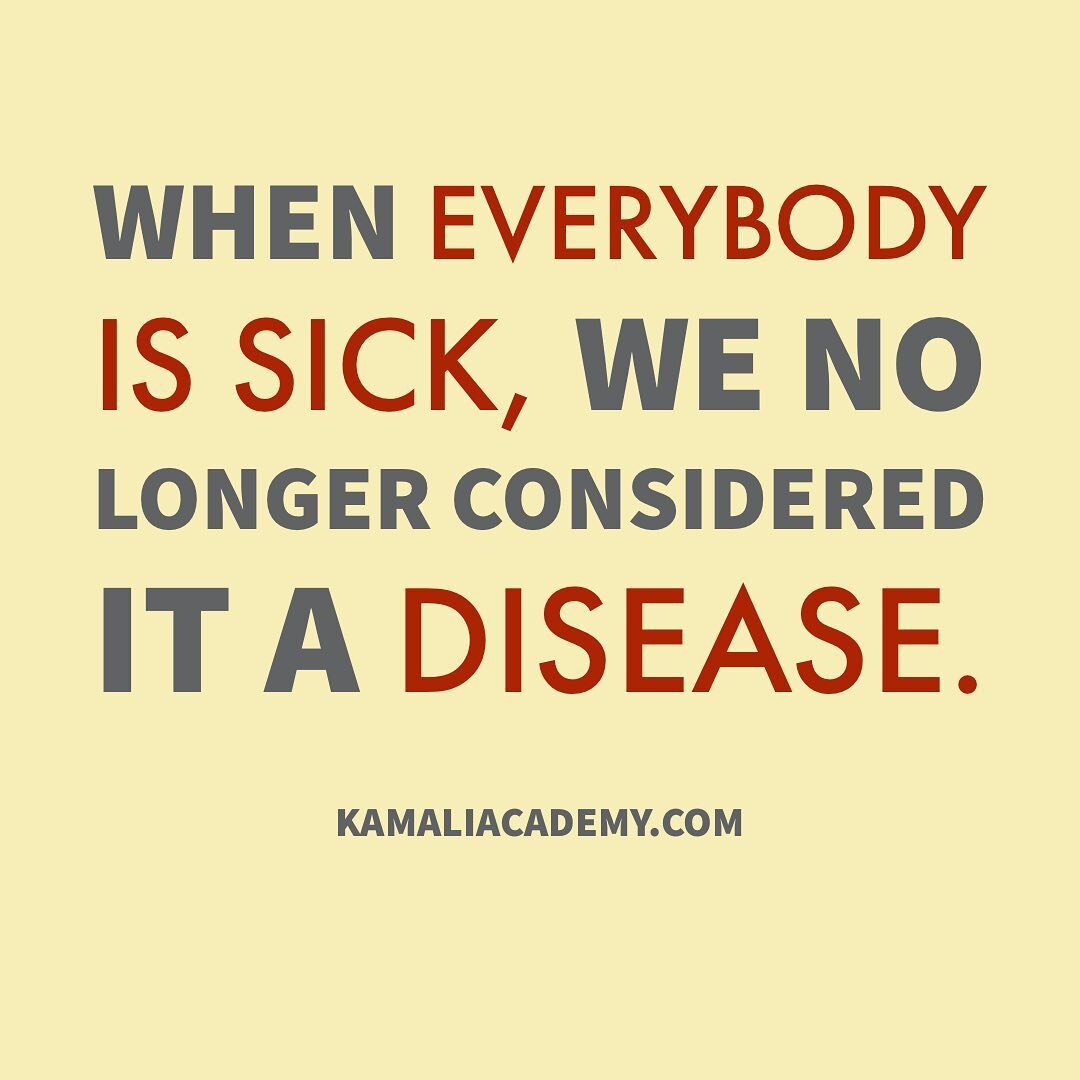 WHEN EVERYBODY IS SICK, WE NO LONGER CONSIDERED IT A DISEASE.

KAMALIACADEMY.COM